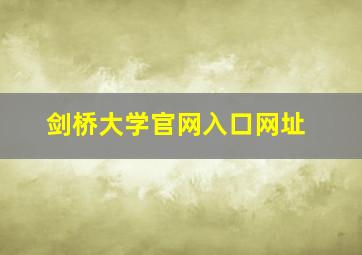 剑桥大学官网入口网址